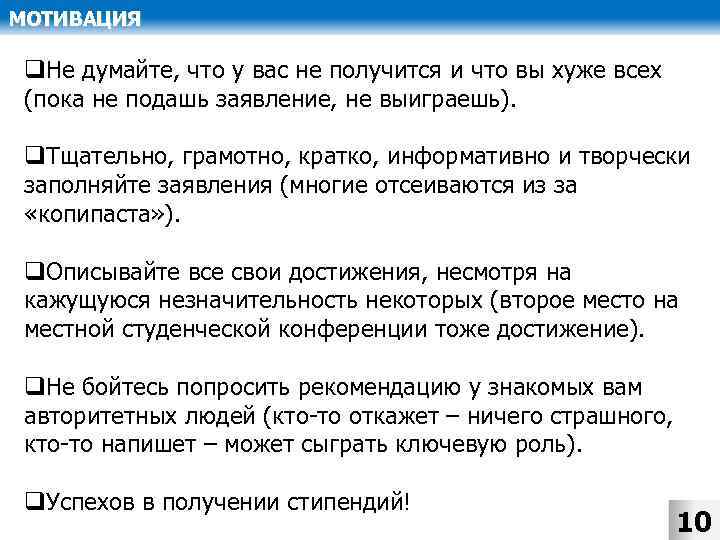 МОТИВАЦИЯ

❑Не думайте, что у вас не получится и что вы хуже всех (пока не подашь заявление, не выиграешь).

❑Тщательно, грамотно, кратко, информативно и творчески заполняйте заявления (многие отсеиваются из за «копипаста»).

❑Описывайте все свои достижения, несмотря на кажущуюся незначительность некоторых (второе место на местной студенческой конференции тоже достижение).

❑Не бойтесь попросить рекомендацию у знакомых вам авторитетных людей (кто-то откажет – ничего страшного, кто-то напишет – может сыграть ключевую роль).

❑Успехов в получении стипендий!

10